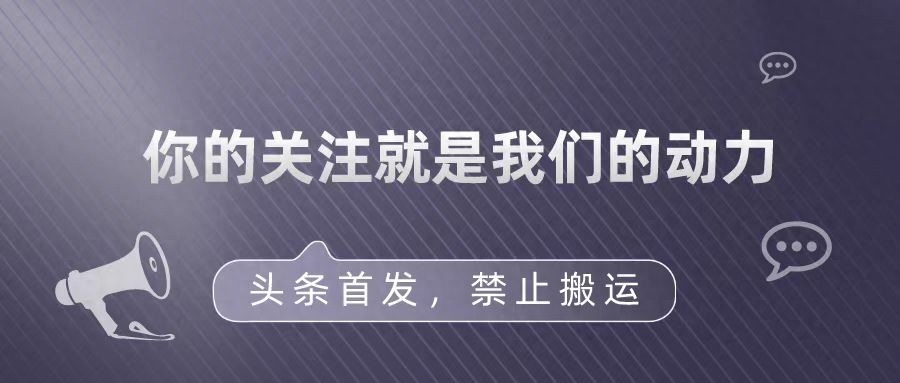 你的关注就是我们的动力

头条首发，禁止搬运